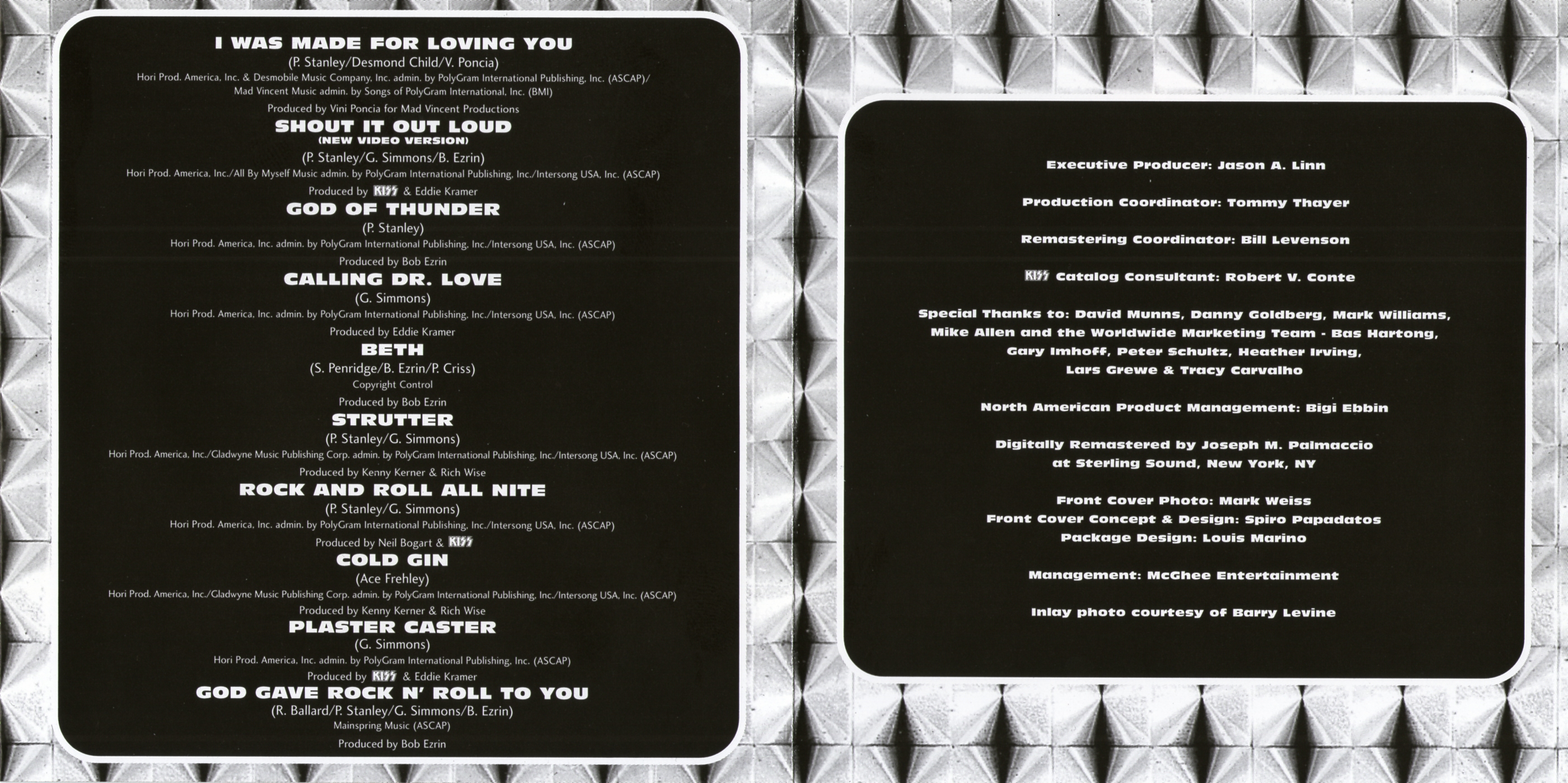 I WAS MADE FOR LOVING YOU
(P. Stanley/Desmond Child/V. Poncia)
Hori Prod. America, Inc. & Desmobile Music Company, Inc. admin. by PolyGram International Publishing, Inc. (ASCAP)/ Mad Vincent Music admin. by Songs of PolyGram International, Inc. (BMI)
Produced by Vini Poncia for Mad Vincent Productions

SHOUT IT OUT LOUD
(NEW VIDEO VERSION)
(P. Stanley/G. Simmons/B. Ezrin)
Hori Prod. America, Inc./All By Myself Music admin. by PolyGram International Publishing, Inc./Intersong USA, Inc. (ASCAP)
Produced by KISS & Eddie Kramer

GOD OF THUNDER
(P. Stanley)
Hori Prod. America, Inc. admin. by PolyGram International Publishing, Inc./Intersong USA, Inc. (ASCAP)
Produced by Bob Ezrin

CALLING DR. LOVE
(G. Simmons)
Hori Prod. America, Inc. admin. by PolyGram International Publishing, Inc./Intersong USA, Inc. (ASCAP)
Produced by Eddie Kramer

BETH
(S. Penridge/B. Ezrin/P. Criss)
Copyright Control
Produced by Bob Ezrin

STRUTTER
(P. Stanley/G. Simmons)
Hori Prod. America, Inc./Gladwyne Music Publishing Corp. admin. by PolyGram International Publishing, Inc./Intersong USA, Inc. (ASCAP)
Produced by Kenny Kerner & Rich Wise

ROCK AND ROLL ALL NITE
(P. Stanley/G. Simmons)
Hori Prod. America, Inc. admin. by PolyGram International Publishing, Inc./Intersong USA, Inc. (ASCAP)
Produced by Neil Bogart & KISS

COLD GIN
(Ace Frehley)
Hori Prod. America, Inc./Gladwyne Music Publishing Corp. admin. by PolyGram International Publishing, Inc./Intersong USA, Inc. (ASCAP)
Produced by Kenny Kerner & Rich Wise

PLASTER CASTER
(G. Simmons)
Hori Prod. America, Inc. admin. by PolyGram International Publishing, Inc. (ASCAP)
Produced by KISS & Eddie Kramer

GOD GAVE ROCK N' ROLL TO YOU
(R. Ballard/P. Stanley/G. Simmons/B. Ezrin)
Mainspring Music (ASCAP)
Produced by Bob Ezrin

Executive Producer: Jason A. Linn

Production Coordinator: Tommy Thayer

Remastering Coordinator: Bill Levenson

KISS Catalog Consultant: Robert V. Conte

Special Thanks to: David Munns, Danny Goldberg, Mark Williams, Mike Allen and the Worldwide Marketing Team - Bas Hartong, Gary Imhoff, Peter Schultz, Heather Irving, Lars Grewe & Tracy Carvalho

North American Product Management: Bigi Ebbin

Digitally Remastered by Joseph M. Palmaccio at Sterling Sound, New York, NY

Front Cover Photo: Mark Weiss
Front Cover Concept & Design: Spiro Papadatos
Package Design: Louis Marino

Management: McGhee Entertainment

Inlay photo courtesy of Barry Levine